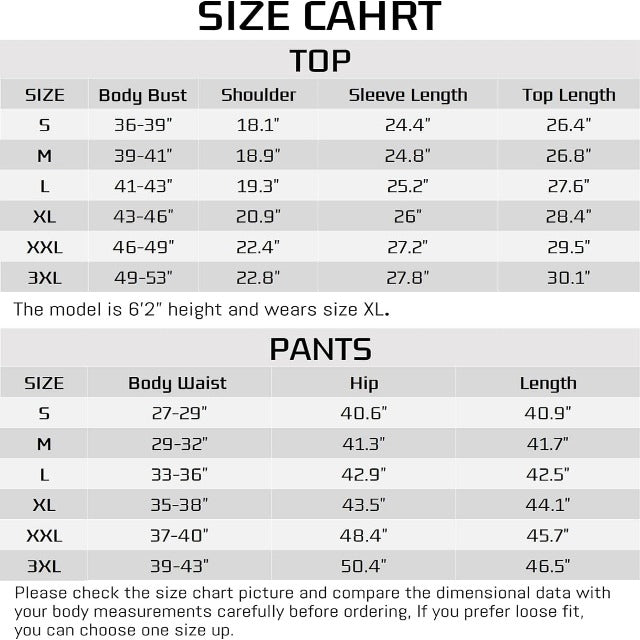 SIZE CAHRT

TOP

| SIZE | Body Bust | Shoulder | Sleeve Length | Top Length |
|---|---|---|---|---|
| S | 36-39" | 18.1" | 24.4" | 26.4" |
| M | 39-41" | 18.9" | 24.8" | 26.8" |
| L | 41-43" | 19.3" | 25.2" | 27.6" |
| XL | 43-46" | 20.9" | 26" | 28.4" |
| XXL | 46-49" | 22.4" | 27.2" | 29.5" |
| 3XL | 49-53" | 22.8" | 27.8" | 30.1" |

The model is 6'2" height and wears size XL.

PANTS

| SIZE | Body Waist | Hip | Length |
|---|---|---|---|
| S | 27-29" | 40.6" | 40.9" |
| M | 29-32" | 41.3" | 41.7" |
| L | 33-36" | 42.9" | 42.5" |
| XL | 35-38" | 43.5" | 44.1" |
| XXL | 37-40" | 48.4" | 45.7" |
| 3XL | 39-43" | 50.4" | 46.5" |

Please check the size chart picture and compare the dimensional data with your body measurements carefully before ordering, If you prefer loose fit, you can choose one size up.